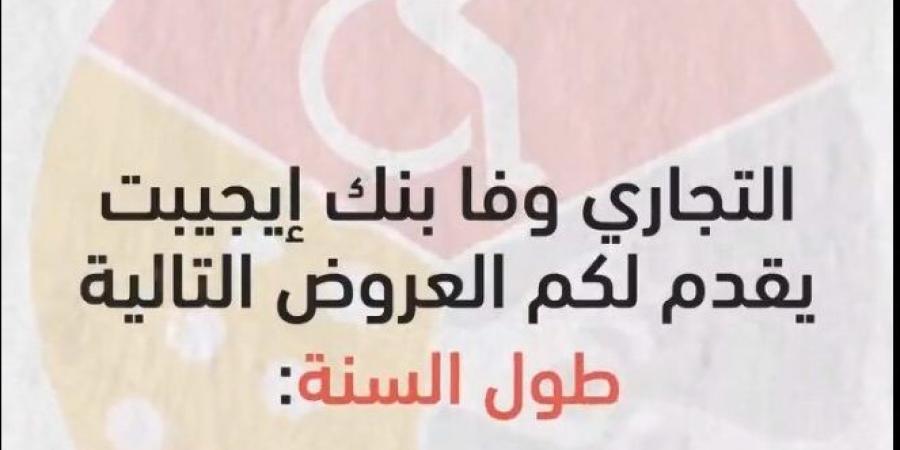 التجاري وفا بنك إيجيبت يقدم لكم العروض التالية طول السنة: